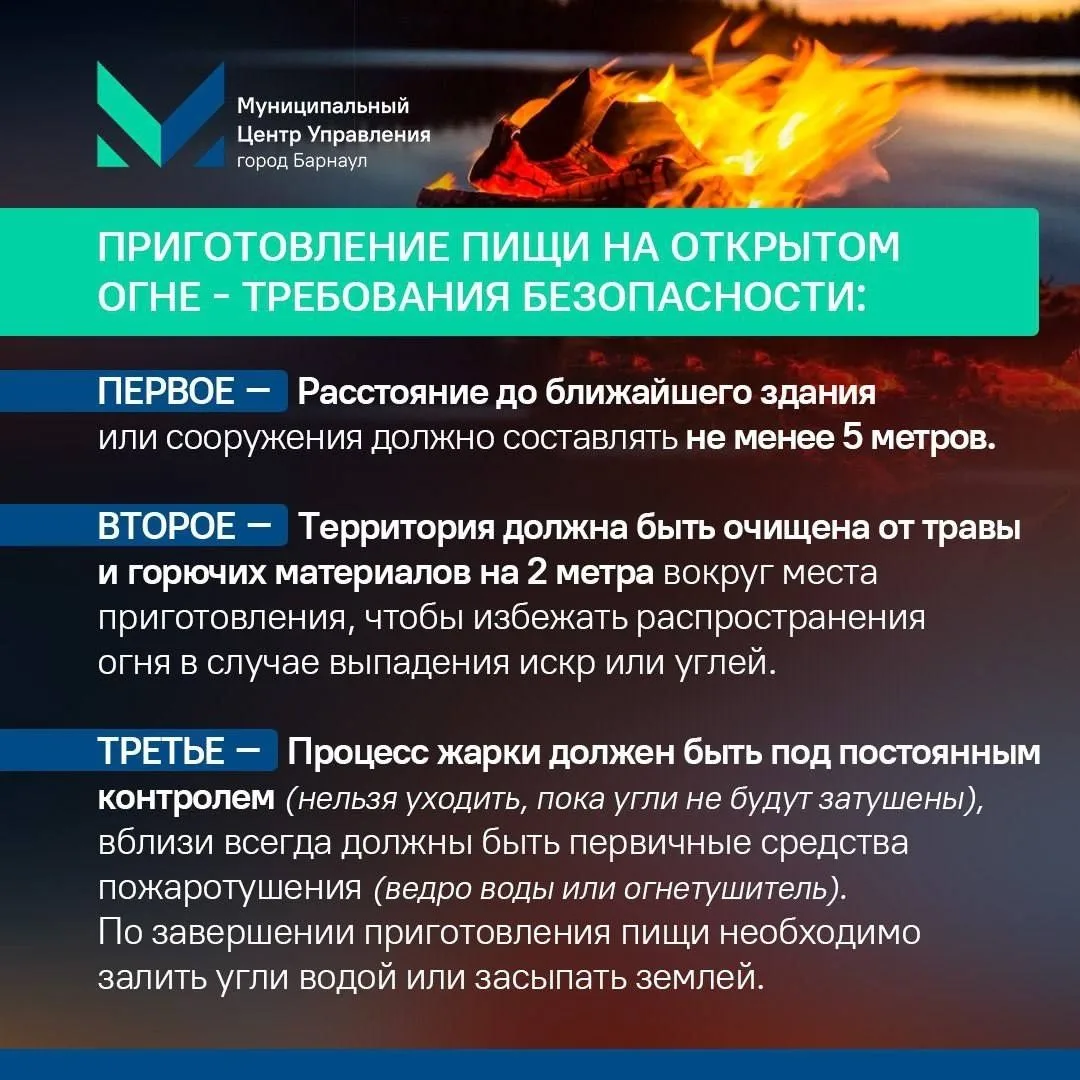 Муниципальный
Центр Управления
город Барнаул

ПРИГОТОВЛЕНИЕ ПИЩИ НА ОТКРЫТОМ ОГНЕ - ТРЕБОВАНИЯ БЕЗОПАСНОСТИ:

ПЕРВОЕ — Расстояние до ближайшего здания или сооружения должно составлять не менее 5 метров.

ВТОРОЕ — Территория должна быть очищена от травы и горючих материалов на 2 метра вокруг места приготовления, чтобы избежать распространения огня в случае выпадения искр или углей.

ТРЕТЬЕ — Процесс жарки должен быть под постоянным контролем (нельзя уходить, пока угли не будут затушены), вблизи всегда должны быть первичные средства пожаротушения (ведро воды или огнетушитель). По завершении приготовления пищи необходимо залить угли водой или засыпать землей.